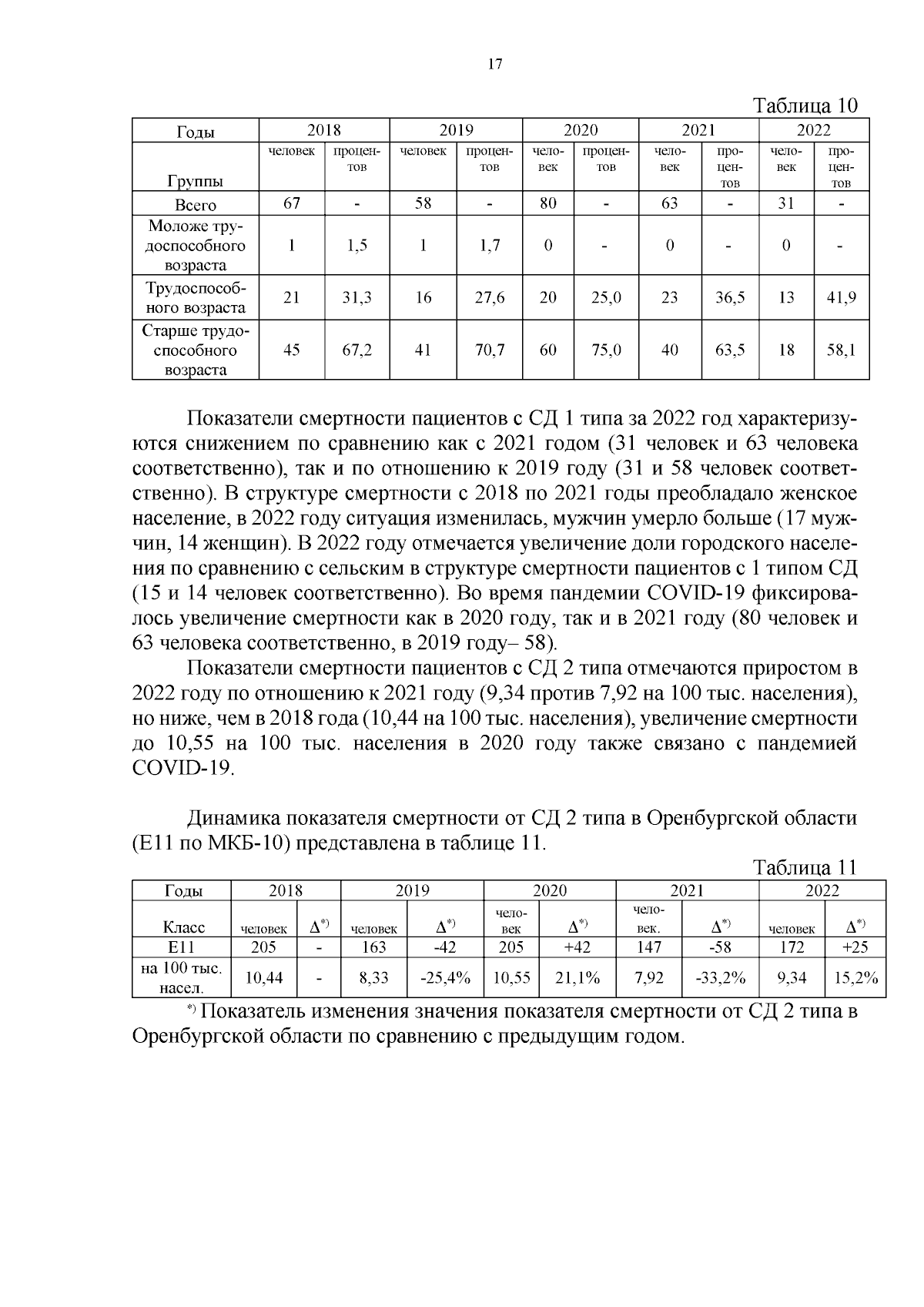 17

Таблица 10

| Годы | 2018 | | 2019 | | 2020 | | 2021 | | 2022 | |
|---|---|---|---|---|---|---|---|---|---|---|
| Группы | человек | процентов | человек | процентов | человек | процентов | человек | процентов | человек | процентов |
| Всего | 67 | - | 58 | - | 80 | - | 63 | - | 31 | - |
| Моложе трудоспособного возраста | 1 | 1,5 | 1 | 1,7 | 0 | - | 0 | - | 0 | - |
| Трудоспособного возраста | 21 | 31,3 | 16 | 27,6 | 20 | 25,0 | 23 | 36,5 | 13 | 41,9 |
| Старше трудоспособного возраста | 45 | 67,2 | 41 | 70,7 | 60 | 75,0 | 40 | 63,5 | 18 | 58,1 |

Показатели смертности пациентов с СД 1 типа за 2022 год характеризуются снижением по сравнению как с 2021 годом (31 человек и 63 человека соответственно), так и по отношению к 2019 году (31 и 58 человек соответственно). В структуре смертности с 2018 по 2021 годы преобладало женское население, в 2022 году ситуация изменилась, мужчин умерло больше (17 мужчин, 14 женщин). В 2022 году отмечается увеличение доли городского населения по сравнению с сельским в структуре смертности пациентов с 1 типом СД (15 и 14 человек соответственно). Во время пандемии COVID-19 фиксировалось увеличение смертности как в 2020 году, так и в 2021 году (80 человек и 63 человека соответственно, в 2019 году– 58).

Показатели смертности пациентов с СД 2 типа отмечаются приростом в 2022 году по отношению к 2021 году (9,34 против 7,92 на 100 тыс. населения), но ниже, чем в 2018 года (10,44 на 100 тыс. населения), увеличение смертности до 10,55 на 100 тыс. населения в 2020 году также связано с пандемией COVID-19.

Динамика показателя смертности от СД 2 типа в Оренбургской области (Е11 по МКБ-10) представлена в таблице 11.

Таблица 11

| Годы | 2018 | | 2019 | | 2020 | | 2021 | | 2022 | |
|---|---|---|---|---|---|---|---|---|---|---|
| Класс | человек | $\Delta^{*)}$ | человек | $\Delta^{*)}$ | человек | $\Delta^{*)}$ | человек. | $\Delta^{*)}$ | человек | $\Delta^{*)}$ |
| Е11 | 205 | - | 163 | -42 | 205 | +42 | 147 | -58 | 172 | +25 |
| на 100 тыс. насел. | 10,44 | - | 8,33 | -25,4% | 10,55 | 21,1% | 7,92 | -33,2% | 9,34 | 15,2% |

*) Показатель изменения значения показателя смертности от СД 2 типа в Оренбургской области по сравнению с предыдущим годом.